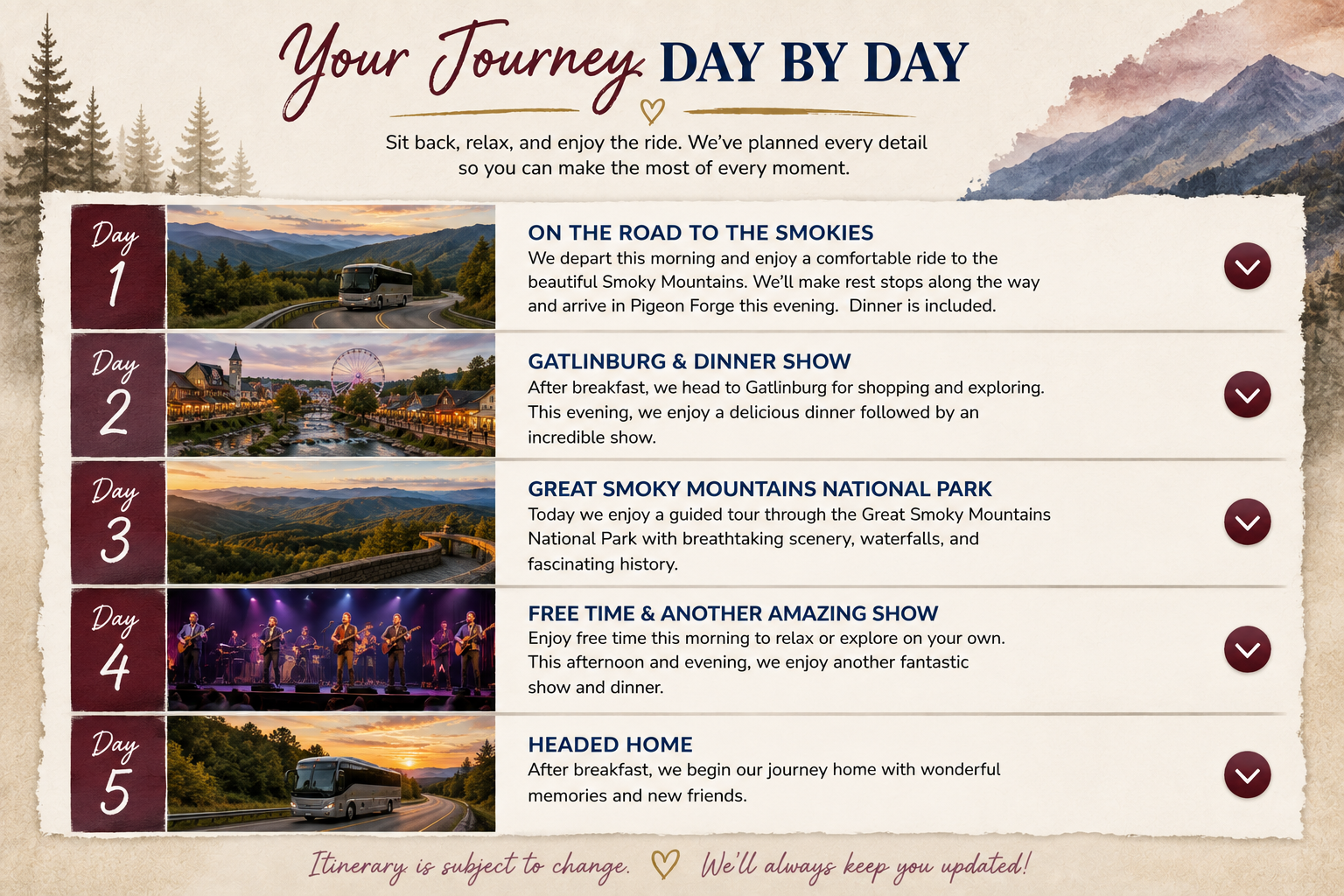 Your Journey DAY BY DAY

Sit back, relax, and enjoy the ride. We've planned every detail so you can make the most of every moment.

Day 1

ON THE ROAD TO THE SMOKIES

We depart this morning and enjoy a comfortable ride to the beautiful Smoky Mountains. We'll make rest stops along the way and arrive in Pigeon Forge this evening. Dinner is included.

Day 2

GATLINBURG & DINNER SHOW

After breakfast, we head to Gatlinburg for shopping and exploring. This evening, we enjoy a delicious dinner followed by an incredible show.

Day 3

GREAT SMOKY MOUNTAINS NATIONAL PARK

Today we enjoy a guided tour through the Great Smoky Mountains National Park with breathtaking scenery, waterfalls, and fascinating history.

Day 4

FREE TIME & ANOTHER AMAZING SHOW

Enjoy free time this morning to relax or explore on your own. This afternoon and evening, we enjoy another fantastic show and dinner.

Day 5

HEADED HOME

After breakfast, we begin our journey home with wonderful memories and new friends.

Itinerary is subject to change. We'll always keep you updated!